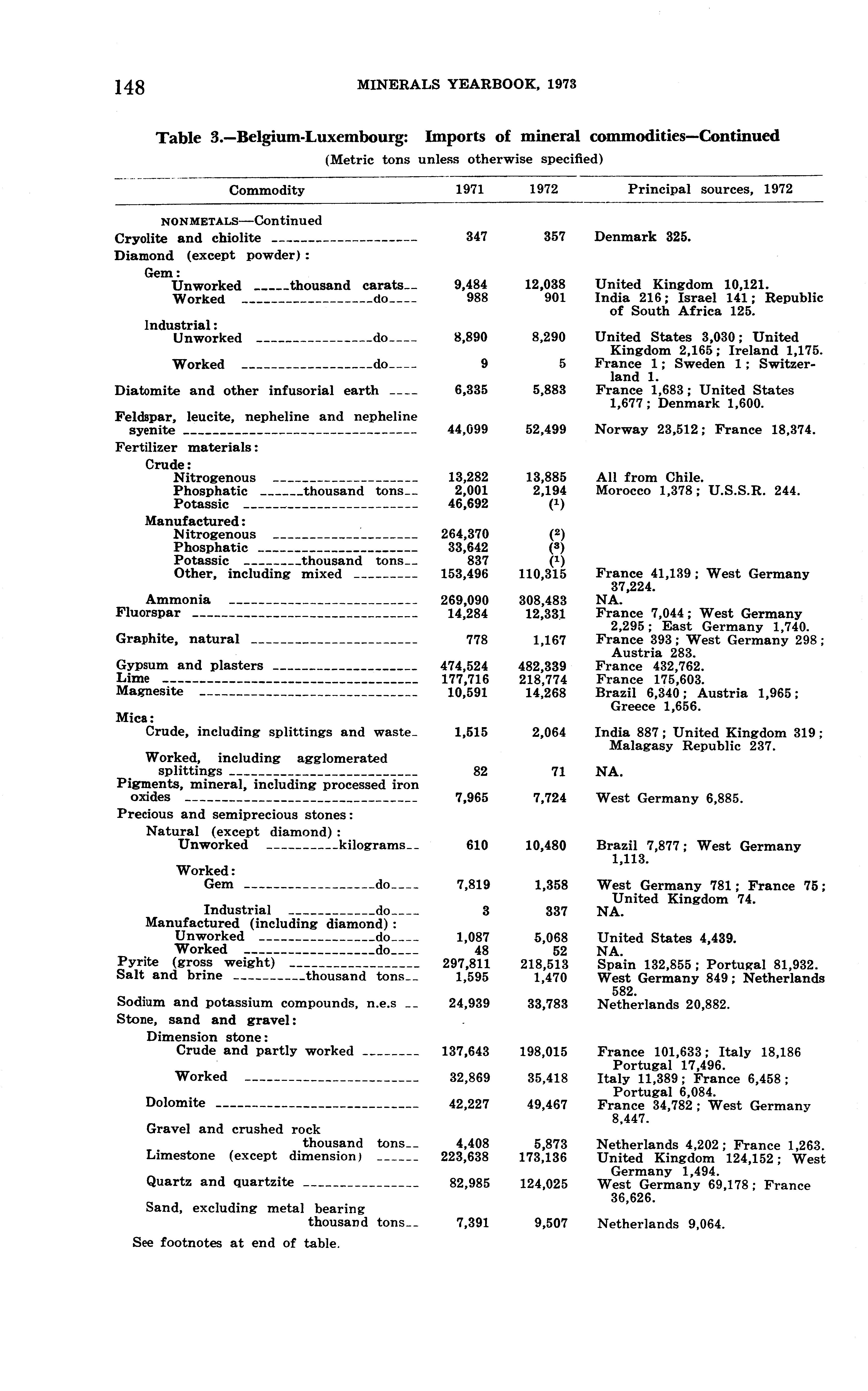 148 MINERALS YEARBOOK, 1973

Table 3.—Belgium-Luxembourg: Imports of mineral commodities—Continued
(Metric tons unless otherwise specified)

| Commodity | 1971 | 1972 | Principal sources, 1972 |
|---|---|---|---|
| NONMETALS—Continued | | | |
| Cryolite and chiolite | 347 | 357 | Denmark 325. |
| Diamond (except powder): | | | |
| Gem: | | | |
| Unworked thousand carats | 9,484 | 12,038 | United Kingdom 10,121. |
| Worked do | 988 | 901 | India 216; Israel 141; Republic of South Africa 125. |
| Industrial: | | | |
| Unworked do | 8,890 | 8,290 | United States 3,030; United Kingdom 2,165; Ireland 1,175. |
| Worked do | 9 | 5 | France 1; Sweden 1; Switzerland 1. |
| Diatomite and other infusorial earth | 6,335 | 5,883 | France 1,683; United States 1,677; Denmark 1,600. |
| Feldspar, leucite, nepheline and nepheline syenite | 44,099 | 52,499 | Norway 23,512; France 18,374. |
| Fertilizer materials: | | | |
| Crude: | | | |
| Nitrogenous | 13,282 | 13,885 | All from Chile. |
| Phosphatic thousand tons | 2,001 | 2,194 | Morocco 1,378; U.S.S.R. 244. |
| Potassic | 46,692 | ($^1$) | |
| Manufactured: | | | |
| Nitrogenous | 264,370 | ($^2$) | |
| Phosphatic | 33,642 | ($^3$) | |
| Potassic thousand tons | 837 | ($^1$) | |
| Other, including mixed | 153,496 | 110,315 | France 41,139; West Germany 37,224. |
| Ammonia | 269,090 | 308,483 | NA. |
| Fluorspar | 14,284 | 12,331 | France 7,044; West Germany 2,295; East Germany 1,740. |
| Graphite, natural | 778 | 1,167 | France 393; West Germany 298; Austria 283. |
| Gypsum and plasters | 474,524 | 482,339 | France 432,762. |
| Lime | 177,716 | 218,774 | France 175,603. |
| Magnesite | 10,591 | 14,268 | Brazil 6,340; Austria 1,965; Greece 1,656. |
| Mica: | | | |
| Crude, including splittings and waste | 1,515 | 2,064 | India 887; United Kingdom 319; Malagasy Republic 237. |
| Worked, including agglomerated splittings | 82 | 71 | NA. |
| Pigments, mineral, including processed iron oxides | 7,965 | 7,724 | West Germany 6,885. |
| Precious and semiprecious stones: | | | |
| Natural (except diamond): | | | |
| Unworked kilograms | 610 | 10,480 | Brazil 7,877; West Germany 1,113. |
| Worked: | | | |
| Gem do | 7,819 | 1,358 | West Germany 781; France 75; United Kingdom 74. |
| Industrial do | 3 | 337 | NA. |
| Manufactured (including diamond): | | | |
| Unworked do | 1,087 | 5,068 | United States 4,439. |
| Worked do | 48 | 52 | NA. |
| Pyrite (gross weight) | 297,811 | 218,513 | Spain 132,855; Portugal 81,932. |
| Salt and brine thousand tons | 1,595 | 1,470 | West Germany 849; Netherlands 582. |
| Sodium and potassium compounds, n.e.s | 24,939 | 33,783 | Netherlands 20,882. |
| Stone, sand and gravel: | | | |
| Dimension stone: | | | |
| Crude and partly worked | 137,643 | 198,015 | France 101,633; Italy 18,186 Portugal 17,496. |
| Worked | 32,869 | 35,418 | Italy 11,389; France 6,458; Portugal 6,084. |
| Dolomite | 42,227 | 49,467 | France 34,782; West Germany 8,447. |
| Gravel and crushed rock thousand tons | 4,408 | 5,873 | Netherlands 4,202; France 1,263. |
| Limestone (except dimension) | 223,638 | 173,136 | United Kingdom 124,152; West Germany 1,494. |
| Quartz and quartzite | 82,985 | 124,025 | West Germany 69,178; France 36,626. |
| Sand, excluding metal bearing thousand tons | 7,391 | 9,507 | Netherlands 9,064. |

See footnotes at end of table.